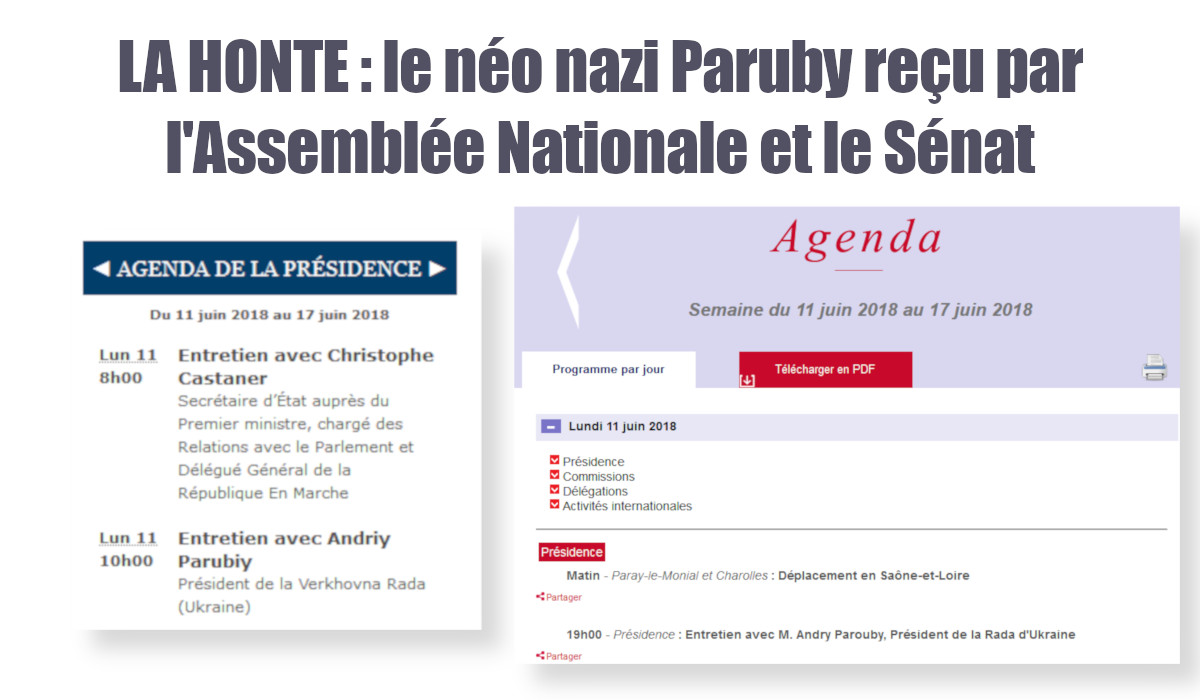 LA HONTE : le néo nazi Paruby reçu par l'Assemblée Nationale et le Sénat

◄ AGENDA DE LA PRÉSIDENCE ►

Du 11 juin 2018 au 17 juin 2018

Lun 11 8h00 Entretien avec Christophe Castaner
Secrétaire d'État auprès du Premier ministre, chargé des Relations avec le Parlement et Délégué Général de la République En Marche

Lun 11 10h00 Entretien avec Andriy Parubiy
Président de la Verkhovna Rada (Ukraine)

Agenda

Semaine du 11 juin 2018 au 17 juin 2018

Programme par jour

Télécharger en PDF

Lundi 11 juin 2018

Présidence
Commissions
Délégations
Activités internationales

Présidence

Matin - Paray-le-Monial et Charolles : Déplacement en Saône-et-Loire

Partager

19h00 - Présidence : Entretien avec M. Andry Parouby, Président de la Rada d'Ukraine

Partager